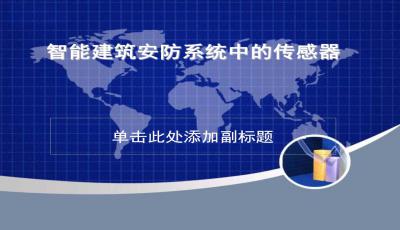 智能建筑安防系统中的传感器

单击此处添加副标题